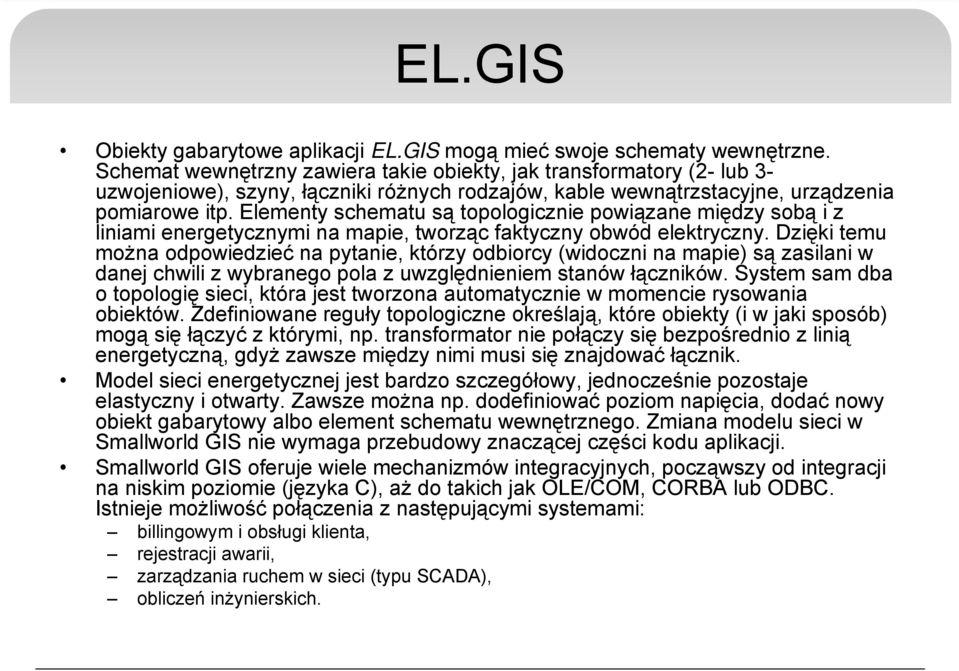 EL.GIS

• Obiekty gabarytowe aplikacji EL.GIS mogą mieć swoje schematy wewnętrzne. Schemat wewnętrzny zawiera takie obiekty, jak transformatory (2- lub 3-uzwojeniowe), szyny, łączniki różnych rodzajów, kable wewnątrzstacyjne, urządzenia pomiarowe itp. Elementy schematu są topologicznie powiązane między sobą i z liniami energetycznymi na mapie, tworząc faktyczny obwód elektryczny. Dzięki temu można odpowiedzieć na pytanie, którzy odbiorcy (widoczni na mapie) są zasilani w danej chwili z wybranego pola z uwzględnieniem stanów łączników. System sam dba o topologię sieci, która jest tworzona automatycznie w momencie rysowania obiektów. Zdefiniowane reguły topologiczne określają, które obiekty (i w jaki sposób) mogą się łączyć z którymi, np. transformator nie połączy się bezpośrednio z linią energetyczną, gdyż zawsze między nimi musi się znajdować łącznik.

• Model sieci energetycznej jest bardzo szczegółowy, jednocześnie pozostaje elastyczny i otwarty. Zawsze można np. dodefiniować poziom napięcia, dodać nowy obiekt gabarytowy albo element schematu wewnętrznego. Zmiana modelu sieci w Smallworld GIS nie wymaga przebudowy znaczącej części kodu aplikacji.

• Smallworld GIS oferuje wiele mechanizmów integracyjnych, począwszy od integracji na niskim poziomie (języka C), aż do takich jak OLE/COM, CORBA lub ODBC. Istnieje możliwość połączenia z następującymi systemami:
– billingowym i obsługi klienta,
– rejestracji awarii,
– zarządzania ruchem w sieci (typu SCADA),
– obliczeń inżynierskich.